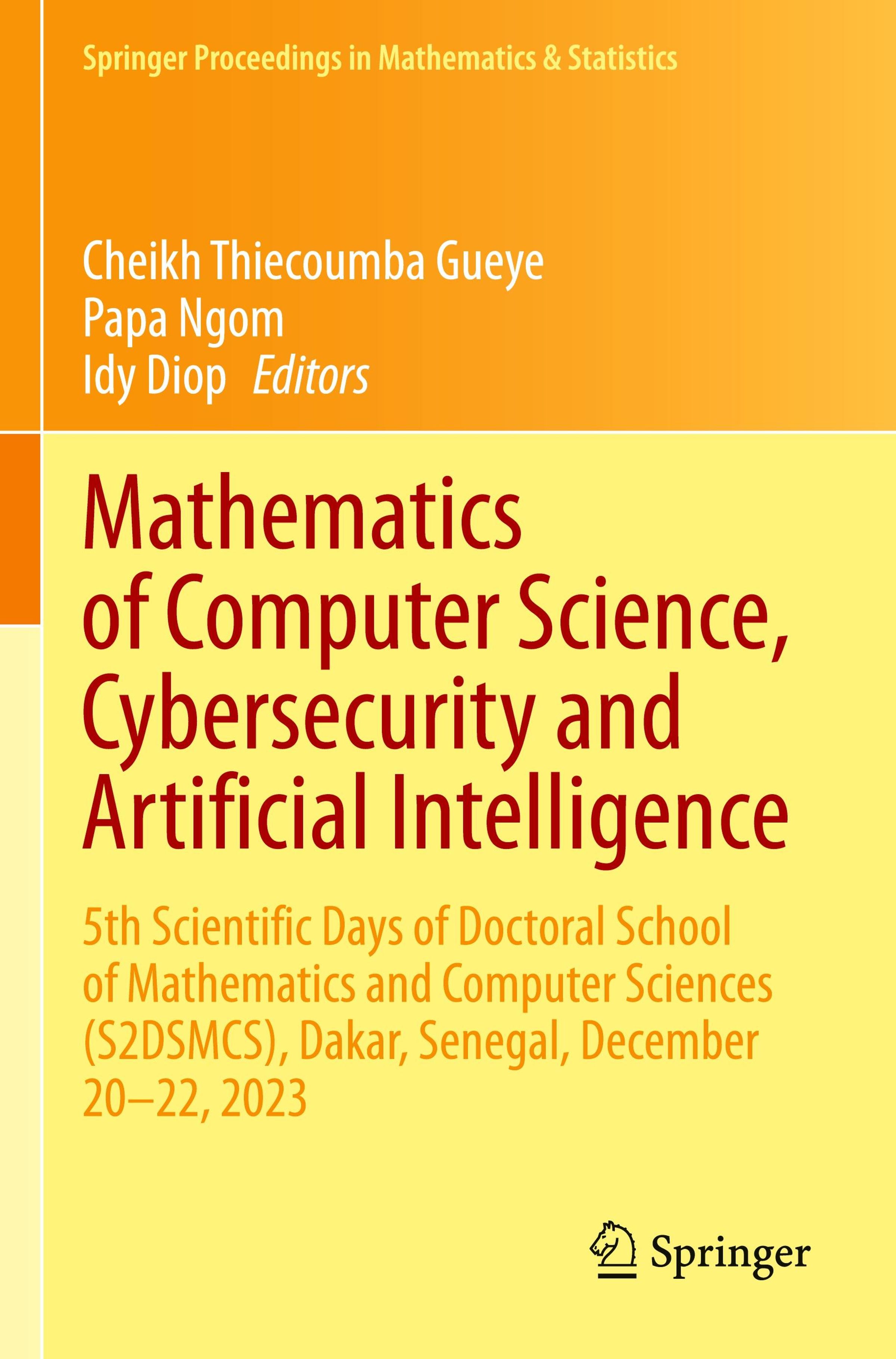 Springer Proceedings in Mathematics & Statistics

Cheikh Thiecoumba Gueye
Papa Ngom
Idy Diop Editors

Mathematics of Computer Science, Cybersecurity and Artificial Intelligence

5th Scientific Days of Doctoral School of Mathematics and Computer Sciences (S2DSMCS), Dakar, Senegal, December 20–22, 2023

Springer